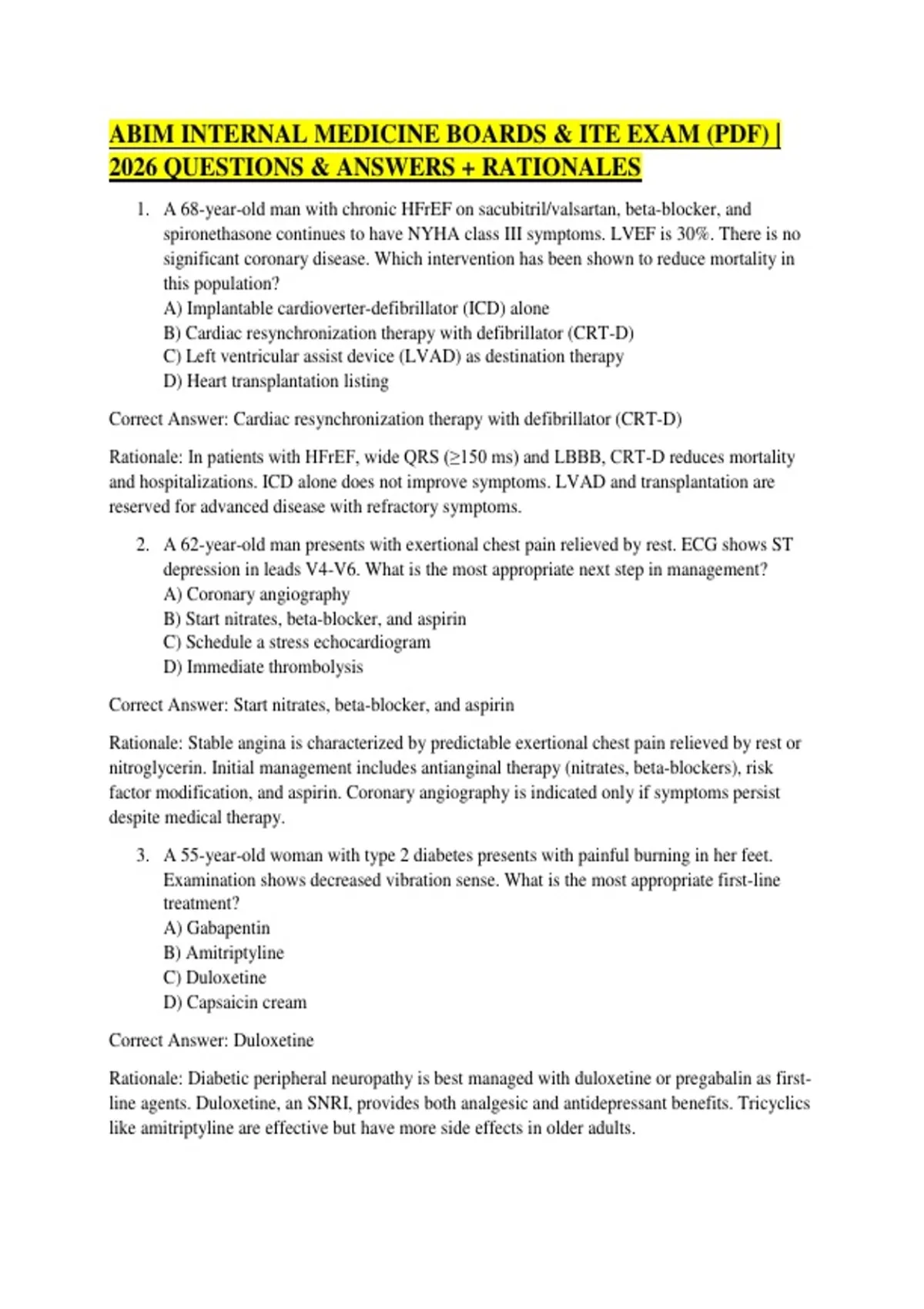 ABIM INTERNAL MEDICINE BOARDS & ITE EXAM (PDF) | 2026 QUESTIONS & ANSWERS + RATIONALES

1. A 68-year-old man with chronic HFrEF on sacubitril/valsartan, beta-blocker, and spironethasone continues to have NYHA class III symptoms. LVEF is 30%. There is no significant coronary disease. Which intervention has been shown to reduce mortality in this population?
A) Implantable cardioverter-defibrillator (ICD) alone
B) Cardiac resynchronization therapy with defibrillator (CRT-D)
C) Left ventricular assist device (LVAD) as destination therapy
D) Heart transplantation listing

Correct Answer: Cardiac resynchronization therapy with defibrillator (CRT-D)

Rationale: In patients with HFrEF, wide QRS (≥150 ms) and LBBB, CRT-D reduces mortality and hospitalizations. ICD alone does not improve symptoms. LVAD and transplantation are reserved for advanced disease with refractory symptoms.

2. A 62-year-old man presents with exertional chest pain relieved by rest. ECG shows ST depression in leads V4-V6. What is the most appropriate next step in management?
A) Coronary angiography
B) Start nitrates, beta-blocker, and aspirin
C) Schedule a stress echocardiogram
D) Immediate thrombolysis

Correct Answer: Start nitrates, beta-blocker, and aspirin

Rationale: Stable angina is characterized by predictable exertional chest pain relieved by rest or nitroglycerin. Initial management includes antianginal therapy (nitrates, beta-blockers), risk factor modification, and aspirin. Coronary angiography is indicated only if symptoms persist despite medical therapy.

3. A 55-year-old woman with type 2 diabetes presents with painful burning in her feet. Examination shows decreased vibration sense. What is the most appropriate first-line treatment?
A) Gabapentin
B) Amitriptyline
C) Duloxetine
D) Capsaicin cream

Correct Answer: Duloxetine

Rationale: Diabetic peripheral neuropathy is best managed with duloxetine or pregabalin as first-line agents. Duloxetine, an SNRI, provides both analgesic and antidepressant benefits. Tricyclics like amitriptyline are effective but have more side effects in older adults.